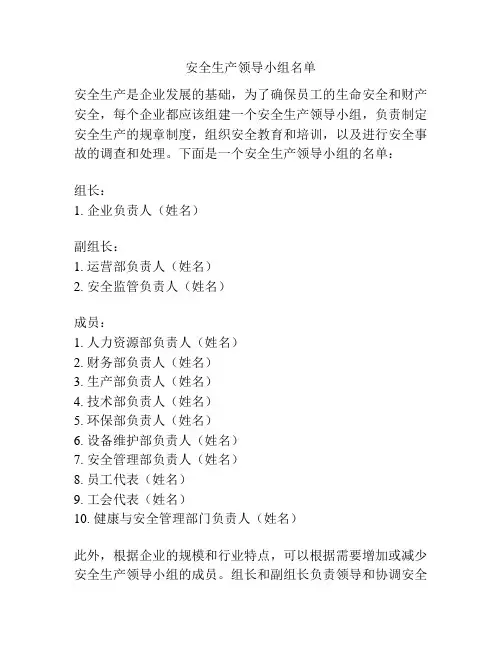 安全生产领导小组名单

安全生产是企业发展的基础，为了确保员工的生命安全和财产安全，每个企业都应该组建一个安全生产领导小组，负责制定安全生产的规章制度，组织安全教育和培训，以及进行安全事故的调查和处理。下面是一个安全生产领导小组的名单：

组长：
1. 企业负责人（姓名）

副组长：
1. 运营部负责人（姓名）
2. 安全监管负责人（姓名）

成员：
1. 人力资源部负责人（姓名）
2. 财务部负责人（姓名）
3. 生产部负责人（姓名）
4. 技术部负责人（姓名）
5. 环保部负责人（姓名）
6. 设备维护部负责人（姓名）
7. 安全管理部负责人（姓名）
8. 员工代表（姓名）
9. 工会代表（姓名）
10. 健康与安全管理部门负责人（姓名）

此外，根据企业的规模和行业特点，可以根据需要增加或减少安全生产领导小组的成员。组长和副组长负责领导和协调安全